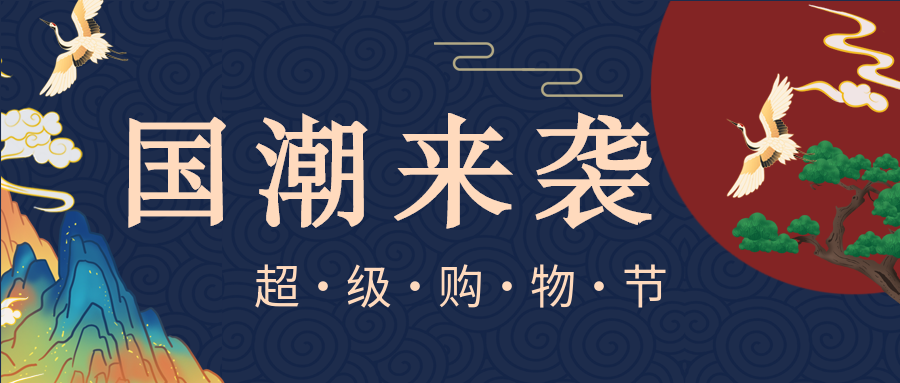 国潮来袭

超·级·购·物·节